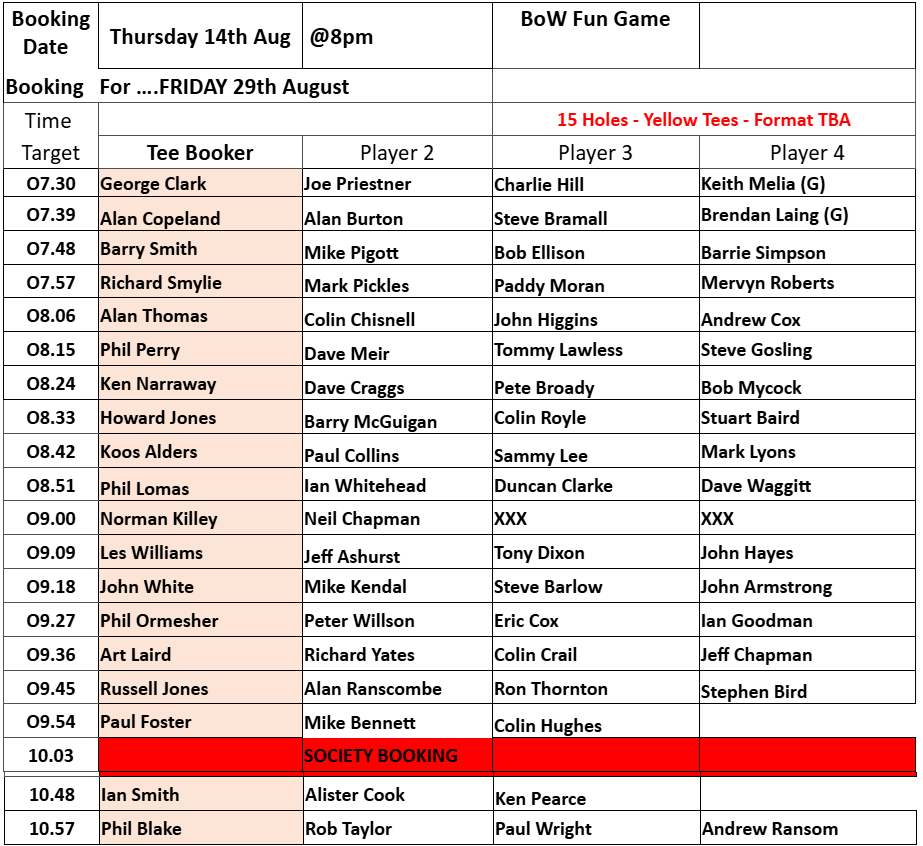 | Booking Date | Thursday 14th Aug | @8pm | BoW Fun Game | |
|---|---|---|---|---|
| Booking | For ….FRIDAY 29th August | | | |
| Time | | | 15 Holes - Yellow Tees - Format TBA | |
| Target | Tee Booker | Player 2 | Player 3 | Player 4 |
| O7.30 | George Clark | Joe Priestner | Charlie Hill | Keith Melia (G) |
| O7.39 | Alan Copeland | Alan Burton | Steve Bramall | Brendan Laing (G) |
| O7.48 | Barry Smith | Mike Pigott | Bob Ellison | Barrie Simpson |
| O7.57 | Richard Smylie | Mark Pickles | Paddy Moran | Mervyn Roberts |
| O8.06 | Alan Thomas | Colin Chisnell | John Higgins | Andrew Cox |
| O8.15 | Phil Perry | Dave Meir | Tommy Lawless | Steve Gosling |
| O8.24 | Ken Narraway | Dave Craggs | Pete Broady | Bob Mycock |
| O8.33 | Howard Jones | Barry McGuigan | Colin Royle | Stuart Baird |
| O8.42 | Koos Alders | Paul Collins | Sammy Lee | Mark Lyons |
| O8.51 | Phil Lomas | Ian Whitehead | Duncan Clarke | Dave Waggitt |
| O9.00 | Norman Killey | Neil Chapman | XXX | XXX |
| O9.09 | Les Williams | Jeff Ashurst | Tony Dixon | John Hayes |
| O9.18 | John White | Mike Kendal | Steve Barlow | John Armstrong |
| O9.27 | Phil Ormesher | Peter Willson | Eric Cox | Ian Goodman |
| O9.36 | Art Laird | Richard Yates | Colin Crail | Jeff Chapman |
| O9.45 | Russell Jones | Alan Ranscombe | Ron Thornton | Stephen Bird |
| O9.54 | Paul Foster | Mike Bennett | Colin Hughes | |
| 10.03 | | SOCIETY BOOKING | | |
| 10.48 | Ian Smith | Alister Cook | Ken Pearce | |
| 10.57 | Phil Blake | Rob Taylor | Paul Wright | Andrew Ransom |